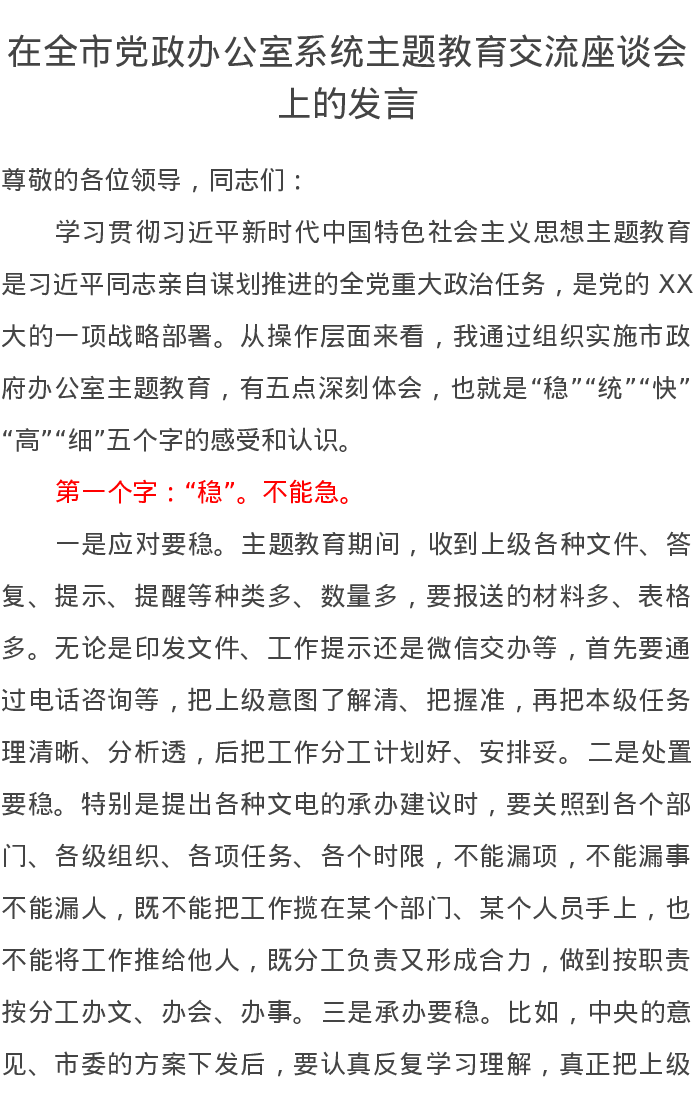 在全市党政办公室系统主题教育交流座谈会上的发言

尊敬的各位领导，同志们：

学习贯彻习近平新时代中国特色社会主义思想主题教育是习近平同志亲自谋划推进的全党重大政治任务，是党的XX大的一项战略部署。从操作层面来看，我通过组织实施市政府办公室主题教育，有五点深刻体会，也就是“稳”“统”“快”“高”“细”五个字的感受和认识。

第一个字：“稳”。不能急。

一是应对要稳。主题教育期间，收到上级各种文件、答复、提示、提醒等种类多、数量多，要报送的材料多、表格多。无论是印发文件、工作提示还是微信交办等，首先要通过电话咨询等，把上级意图了解清、把握准，再把本级任务理清晰、分析透，后把工作分工计划好、安排妥。二是处置要稳。特别是提出各种文电的承办建议时，要关照到各个部门、各级组织、各项任务、各个时限，不能漏项，不能漏事不能漏人，既不能把工作揽在某个部门、某个人员手上，也不能将工作推给他人，既分工负责又形成合力，做到按职责按分工办文、办会、办事。三是承办要稳。比如，中央的意见、市委的方案下发后，要认真反复学习理解，真正把上级